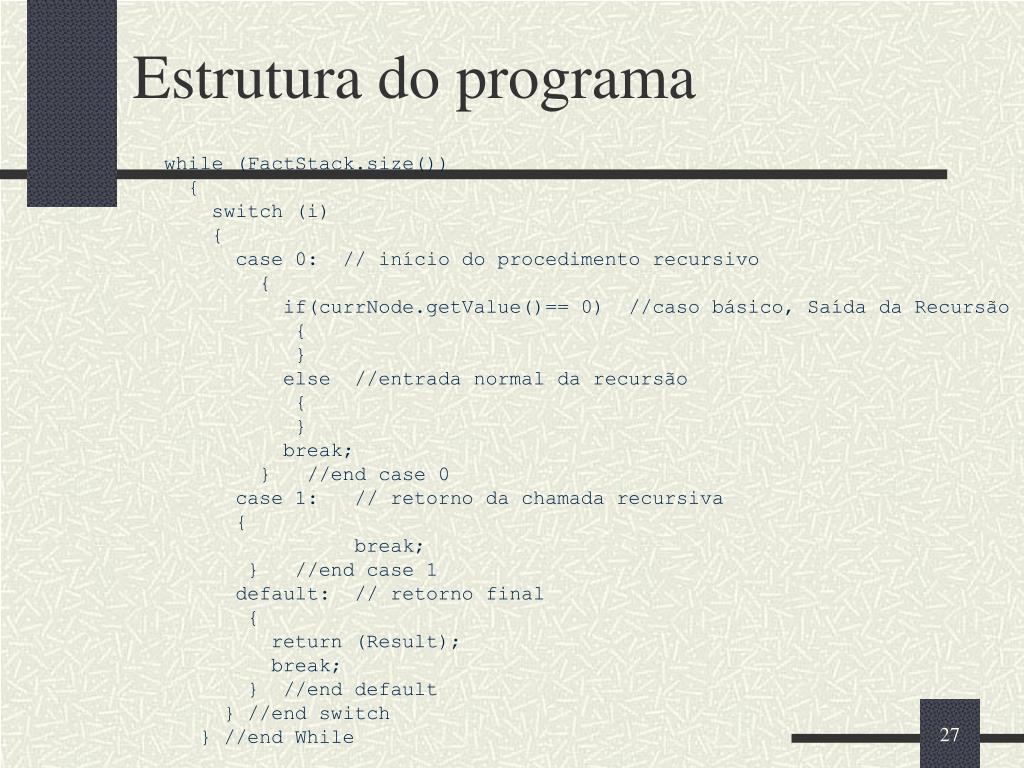 Estrutura do programa

while (FactStack.size())
{
switch (i)
{
case 0: // início do procedimento recursivo
{
if(currNode.getValue()== 0) //caso básico, Saída da Recursão
{
}
else //entrada normal da recursão
{
}
break;
} //end case 0
case 1: // retorno da chamada recursiva
{
break;
} //end case 1
default: // retorno final
{
return (Result);
break;
} //end default
} //end switch
} //end While

27